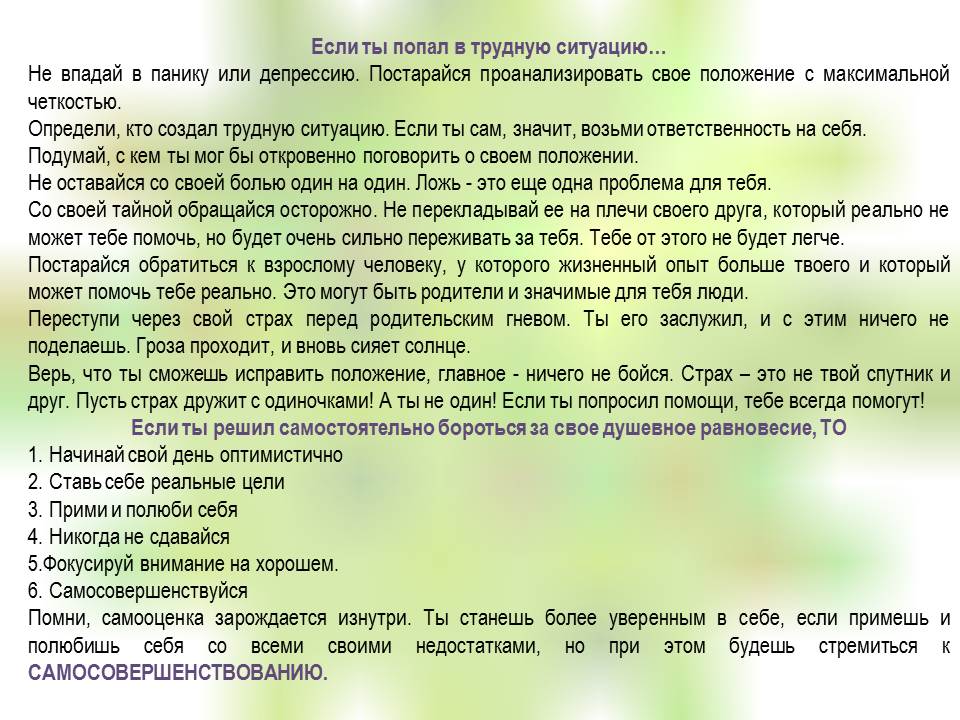 Если ты попал в трудную ситуацию…

Не впадай в панику или депрессию. Постарайся проанализировать свое положение с максимальной четкостью.

Определи, кто создал трудную ситуацию. Если ты сам, значит, возьми ответственность на себя.

Подумай, с кем ты мог бы откровенно поговорить о своем положении.

Не оставайся со своей болью один на один. Ложь - это еще одна проблема для тебя.

Со своей тайной обращайся осторожно. Не перекладывай ее на плечи своего друга, который реально не может тебе помочь, но будет очень сильно переживать за тебя. Тебе от этого не будет легче.

Постарайся обратиться к взрослому человеку, у которого жизненный опыт больше твоего и который может помочь тебе реально. Это могут быть родители и значимые для тебя люди.

Переступи через свой страх перед родительским гневом. Ты его заслужил, и с этим ничего не поделаешь. Гроза проходит, и вновь сияет солнце.

Верь, что ты сможешь исправить положение, главное - ничего не бойся. Страх – это не твой спутник и друг. Пусть страх дружит с одиночками! А ты не один! Если ты попросил помощи, тебе всегда помогут!

Если ты решил самостоятельно бороться за свое душевное равновесие, ТО

1. Начинай свой день оптимистично
2. Ставь себе реальные цели
3. Прими и полюби себя
4. Никогда не сдавайся
5.Фокусируй внимание на хорошем.
6. Самосовершенствуйся

Помни, самооценка зарождается изнутри. Ты станешь более уверенным в себе, если примешь и полюбишь себя со всеми своими недостатками, но при этом будешь стремиться к САМОСОВЕРШЕНСТВОВАНИЮ.